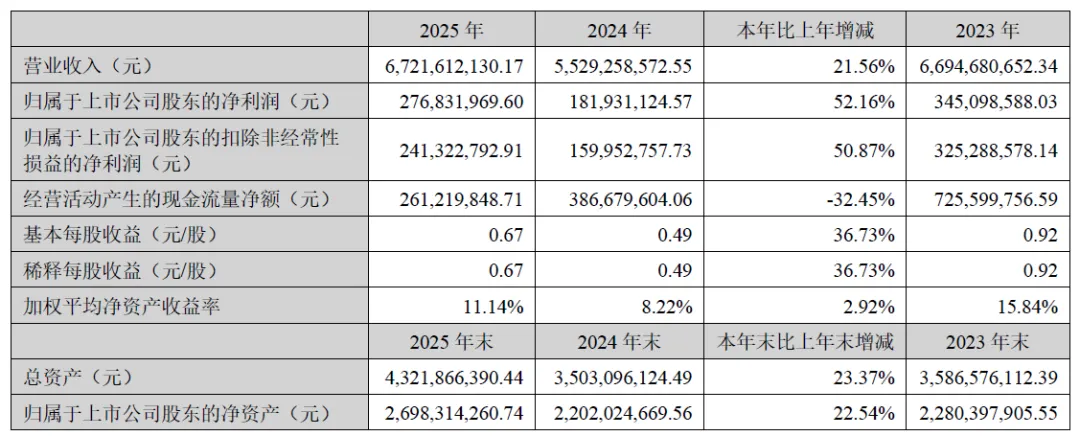 |  | 2025年 | 2024年 | 本年比上年增减 | 2023年 |
|---|---|---|---|---|
| 营业收入（元） | 6,721,612,130.17 | 5,529,258,572.55 | 21.56% | 6,694,680,652.34 |
| 归属于上市公司股东的净利润（元） | 276,831,969.60 | 181,931,124.57 | 52.16% | 345,098,588.03 |
| 归属于上市公司股东的扣除非经常性损益的净利润（元） | 241,322,792.91 | 159,952,757.73 | 50.87% | 325,288,578.14 |
| 经营活动产生的现金流量净额（元） | 261,219,848.71 | 386,679,604.06 | -32.45% | 725,599,756.59 |
| 基本每股收益（元/股） | 0.67 | 0.49 | 36.73% | 0.92 |
| 稀释每股收益（元/股） | 0.67 | 0.49 | 36.73% | 0.92 |
| 加权平均净资产收益率 | 11.14% | 8.22% | 2.92% | 15.84% |
|  | 2025年末 | 2024年末 | 本年末比上年末增减 | 2023年末 |
| 总资产（元） | 4,321,866,390.44 | 3,503,096,124.49 | 23.37% | 3,586,576,112.39 |
| 归属于上市公司股东的净资产（元） | 2,698,314,260.74 | 2,202,024,669.56 | 22.54% | 2,280,397,905.55 |